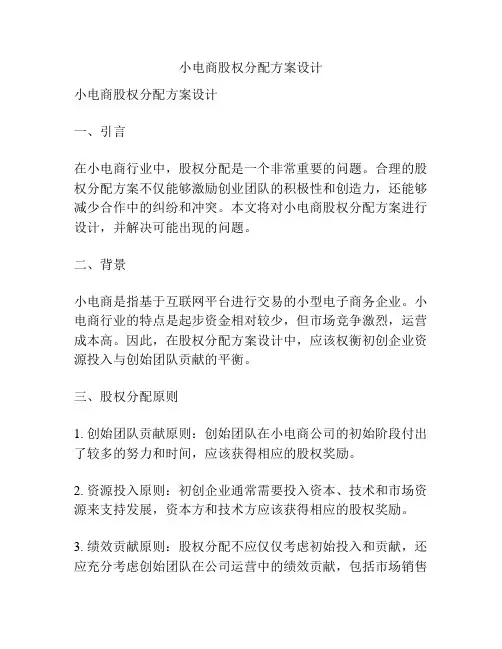 小电商股权分配方案设计

小电商股权分配方案设计

一、引言

在小电商行业中，股权分配是一个非常重要的问题。合理的股权分配方案不仅能够激励创业团队的积极性和创造力，还能够减少合作中的纠纷和冲突。本文将对小电商股权分配方案进行设计，并解决可能出现的问题。

二、背景

小电商是指基于互联网平台进行交易的小型电子商务企业。小电商行业的特点是起步资金相对较少，但市场竞争激烈，运营成本高。因此，在股权分配方案设计中，应该权衡初创企业资源投入与创始团队贡献的平衡。

三、股权分配原则

1. 创始团队贡献原则：创始团队在小电商公司的初始阶段付出了较多的努力和时间，应该获得相应的股权奖励。

2. 资源投入原则：初创企业通常需要投入资本、技术和市场资源来支持发展，资本方和技术方应该获得相应的股权奖励。

3. 绩效贡献原则：股权分配不应仅仅考虑初始投入和贡献，还应充分考虑创始团队在公司运营中的绩效贡献，包括市场销售